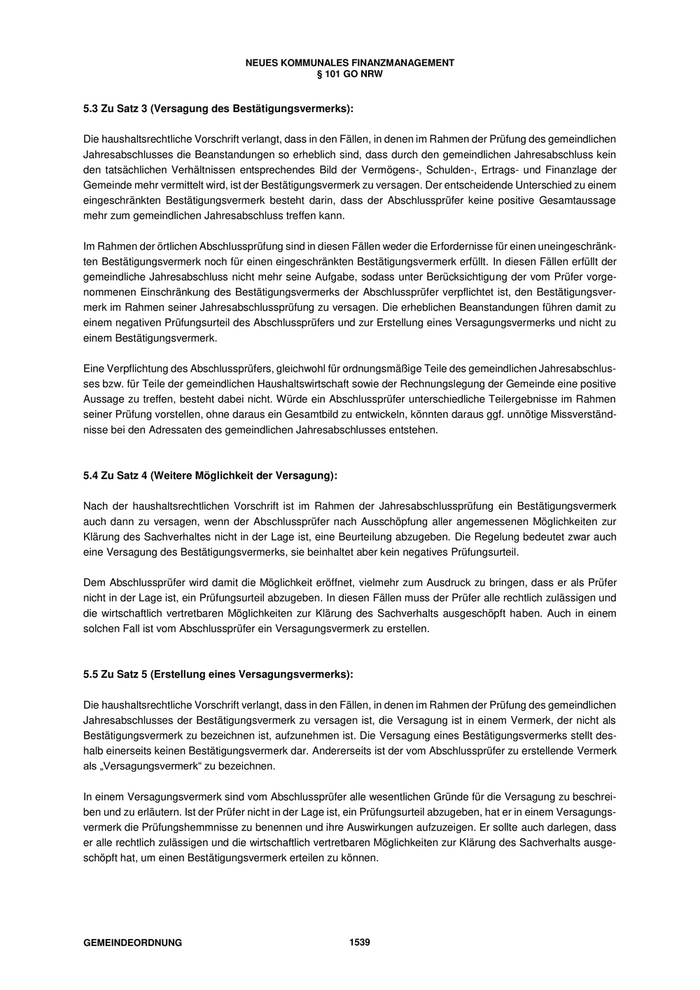 NEUES KOMMUNALES FINANZMANAGEMENT
§ 101 GO NRW

5.3 Zu Satz 3 (Versagung des Bestätigungsvermerks):

Die haushaltsrechtliche Vorschrift verlangt, dass in den Fällen, in denen im Rahmen der Prüfung des gemeindlichen Jahresabschlusses die Beanstandungen so erheblich sind, dass durch den gemeindlichen Jahresabschluss kein den tatsächlichen Verhältnissen entsprechendes Bild der Vermögens-, Schulden-, Ertrags- und Finanzlage der Gemeinde mehr vermittelt wird, ist der Bestätigungsvermerk zu versagen. Der entscheidende Unterschied zu einem eingeschränkten Bestätigungsvermerk besteht darin, dass der Abschlussprüfer keine positive Gesamtaussage mehr zum gemeindlichen Jahresabschluss treffen kann.

Im Rahmen der örtlichen Abschlussprüfung sind in diesen Fällen weder die Erfordernisse für einen uneingeschränkten Bestätigungsvermerk noch für einen eingeschränkten Bestätigungsvermerk erfüllt. In diesen Fällen erfüllt der gemeindliche Jahresabschluss nicht mehr seine Aufgabe, sodass unter Berücksichtigung der vom Prüfer vorgenommenen Einschränkung des Bestätigungsvermerks der Abschlussprüfer verpflichtet ist, den Bestätigungsvermerk im Rahmen seiner Jahresabschlussprüfung zu versagen. Die erheblichen Beanstandungen führen damit zu einem negativen Prüfungsurteil des Abschlussprüfers und zur Erstellung eines Versagungsvermerks und nicht zu einem Bestätigungsvermerk.

Eine Verpflichtung des Abschlussprüfers, gleichwohl für ordnungsmäßige Teile des gemeindlichen Jahresabschlusses bzw. für Teile der gemeindlichen Haushaltswirtschaft sowie der Rechnungslegung der Gemeinde eine positive Aussage zu treffen, besteht dabei nicht. Würde ein Abschlussprüfer unterschiedliche Teilergebnisse im Rahmen seiner Prüfung vorstellen, ohne daraus ein Gesamtbild zu entwickeln, könnten daraus ggf. unnötige Missverständnisse bei den Adressaten des gemeindlichen Jahresabschlusses entstehen.

5.4 Zu Satz 4 (Weitere Möglichkeit der Versagung):

Nach der haushaltsrechtlichen Vorschrift ist im Rahmen der Jahresabschlussprüfung ein Bestätigungsvermerk auch dann zu versagen, wenn der Abschlussprüfer nach Ausschöpfung aller angemessenen Möglichkeiten zur Klärung des Sachverhaltes nicht in der Lage ist, eine Beurteilung abzugeben. Die Regelung bedeutet zwar auch eine Versagung des Bestätigungsvermerks, sie beinhaltet aber kein negatives Prüfungsurteil.

Dem Abschlussprüfer wird damit die Möglichkeit eröffnet, vielmehr zum Ausdruck zu bringen, dass er als Prüfer nicht in der Lage ist, ein Prüfungsurteil abzugeben. In diesen Fällen muss der Prüfer alle rechtlich zulässigen und die wirtschaftlich vertretbaren Möglichkeiten zur Klärung des Sachverhalts ausgeschöpft haben. Auch in einem solchen Fall ist vom Abschlussprüfer ein Versagungsvermerk zu erstellen.

5.5 Zu Satz 5 (Erstellung eines Versagungsvermerks):

Die haushaltsrechtliche Vorschrift verlangt, dass in den Fällen, in denen im Rahmen der Prüfung des gemeindlichen Jahresabschlusses der Bestätigungsvermerk zu versagen ist, die Versagung ist in einem Vermerk, der nicht als Bestätigungsvermerk zu bezeichnen ist, aufzunehmen ist. Die Versagung eines Bestätigungsvermerks stellt deshalb einerseits keinen Bestätigungsvermerk dar. Andererseits ist der vom Abschlussprüfer zu erstellende Vermerk als „Versagungsvermerk“ zu bezeichnen.

In einem Versagungsvermerk sind vom Abschlussprüfer alle wesentlichen Gründe für die Versagung zu beschreiben und zu erläutern. Ist der Prüfer nicht in der Lage ist, ein Prüfungsurteil abzugeben, hat er in einem Versagungsvermerk die Prüfungshemmnisse zu benennen und ihre Auswirkungen aufzuzeigen. Er sollte auch darlegen, dass er alle rechtlich zulässigen und die wirtschaftlich vertretbaren Möglichkeiten zur Klärung des Sachverhalts ausgeschöpft hat, um einen Bestätigungsvermerk erteilen zu können.

GEMEINDEORDNUNG 1539